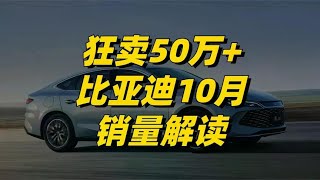 狂卖50万+
比亚迪10月
销量解读